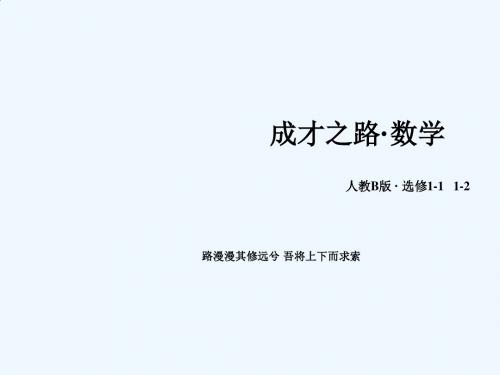 成才之路·数学

人教B版 · 选修1-1 1-2

路漫漫其修远兮 吾将上下而求索